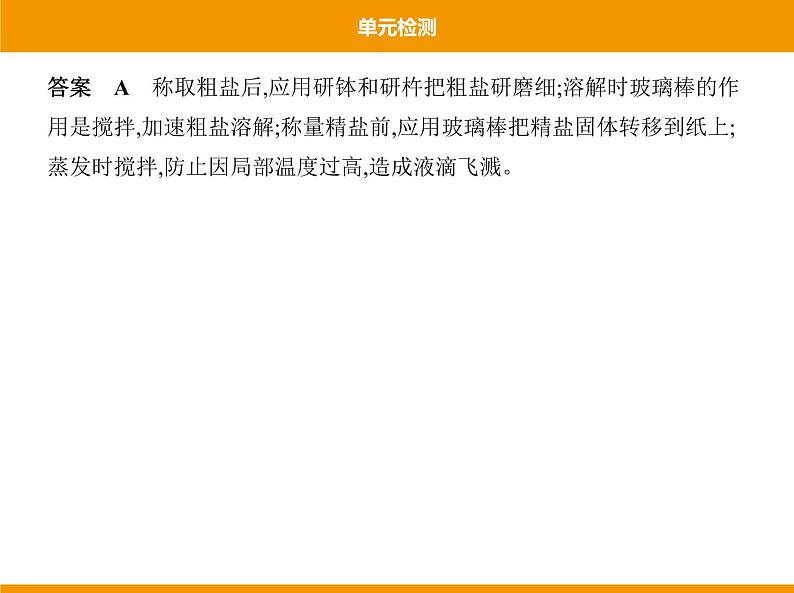 单元检测

答案　A　称取粗盐后,应用研钵和研杵把粗盐研磨细;溶解时玻璃棒的作用是搅拌,加速粗盐溶解;称量精盐前,应用玻璃棒把精盐固体转移到纸上;蒸发时搅拌,防止因局部温度过高,造成液滴飞溅。